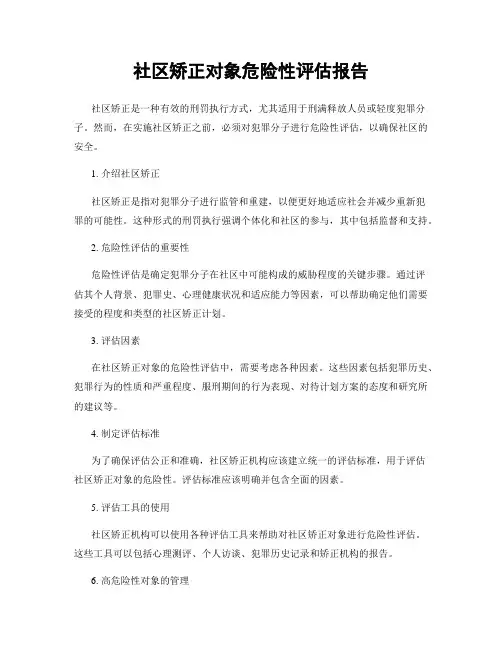 社区矫正对象危险性评估报告

社区矫正是一种有效的刑罚执行方式，尤其适用于刑满释放人员或轻度犯罪分子。然而，在实施社区矫正之前，必须对犯罪分子进行危险性评估，以确保社区的安全。

1. 介绍社区矫正

社区矫正是指对犯罪分子进行监管和重建，以便更好地适应社会并减少重新犯罪的可能性。这种形式的刑罚执行强调个体化和社区的参与，其中包括监督和支持。

2. 危险性评估的重要性

危险性评估是确定犯罪分子在社区中可能构成的威胁程度的关键步骤。通过评估其个人背景、犯罪史、心理健康状况和适应能力等因素，可以帮助确定他们需要接受的程度和类型的社区矫正计划。

3. 评估因素

在社区矫正对象的危险性评估中，需要考虑各种因素。这些因素包括犯罪历史、犯罪行为的性质和严重程度、服刑期间的行为表现、对待计划方案的态度和研究所的建议等。

4. 制定评估标准

为了确保评估公正和准确，社区矫正机构应该建立统一的评估标准，用于评估社区矫正对象的危险性。评估标准应该明确并包含全面的因素。

5. 评估工具的使用

社区矫正机构可以使用各种评估工具来帮助对社区矫正对象进行危险性评估。这些工具可以包括心理测评、个人访谈、犯罪历史记录和矫正机构的报告。

6. 高危险性对象的管理